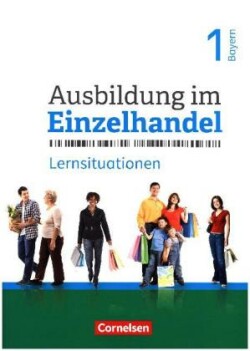 1 Bayern

Ausbildung im Einzelhandel

Lernsituationen

Cornelsen